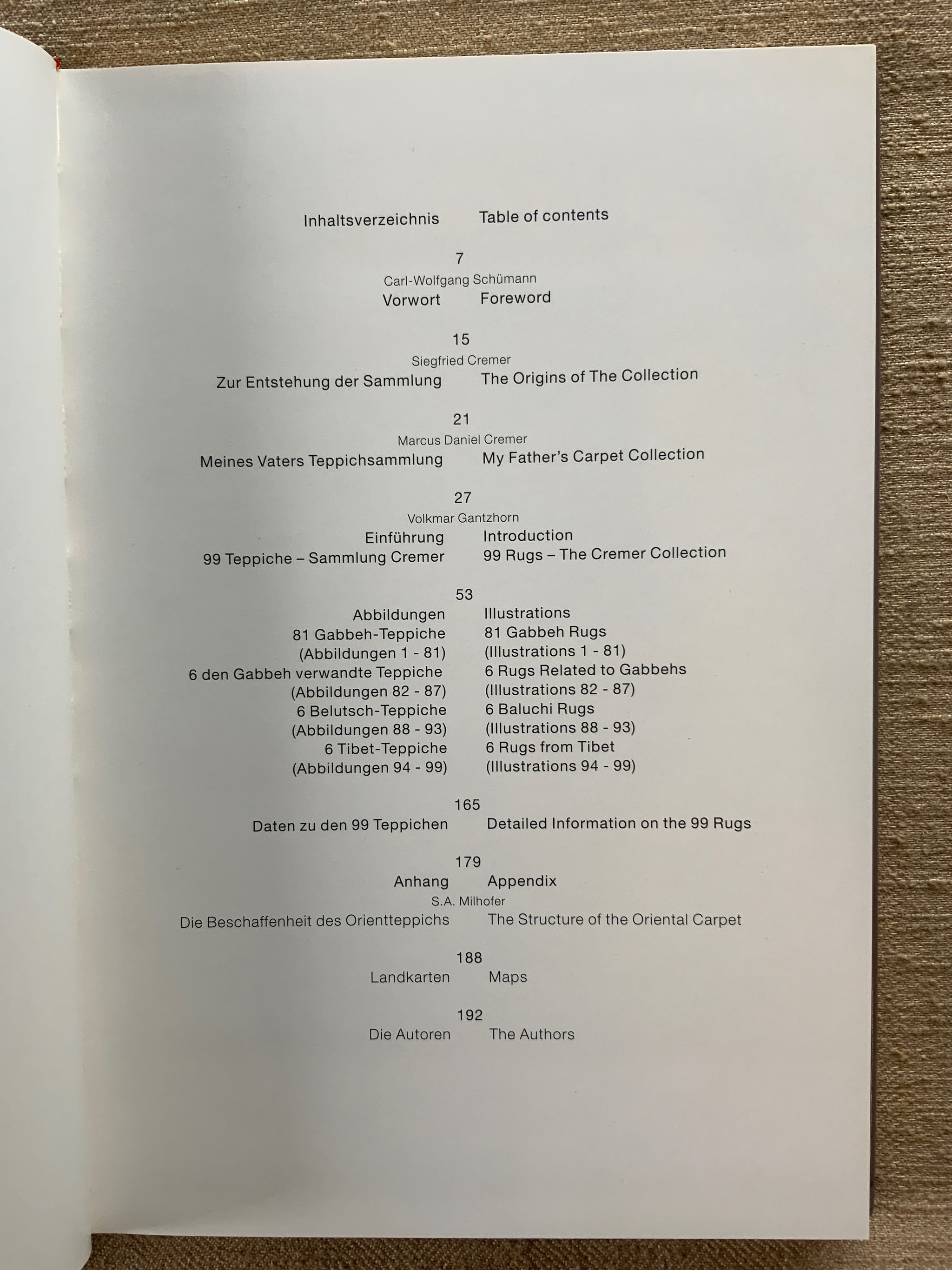 Inhaltsverzeichnis Table of contents

7
Carl-Wolfgang Schümann
Vorwort Foreword

15
Siegfried Cremer
Zur Entstehung der Sammlung The Origins of The Collection

21
Marcus Daniel Cremer
Meines Vaters Teppichsammlung My Father's Carpet Collection

27
Volkmar Gantzhorn
Einführung Introduction
99 Teppiche – Sammlung Cremer 99 Rugs – The Cremer Collection

53
Abbildungen Illustrations
81 Gabbeh-Teppiche 81 Gabbeh Rugs
(Abbildungen 1 - 81) (Illustrations 1 - 81)
6 den Gabbeh verwandte Teppiche 6 Rugs Related to Gabbehs
(Abbildungen 82 - 87) (Illustrations 82 - 87)
6 Belutsch-Teppiche 6 Baluchi Rugs
(Abbildungen 88 - 93) (Illustrations 88 - 93)
6 Tibet-Teppiche 6 Rugs from Tibet
(Abbildungen 94 - 99) (Illustrations 94 - 99)

165
Daten zu den 99 Teppichen Detailed Information on the 99 Rugs

179
Anhang Appendix
S.A. Milhofer
Die Beschaffenheit des Orientteppichs The Structure of the Oriental Carpet

188
Landkarten Maps

192
Die Autoren The Authors